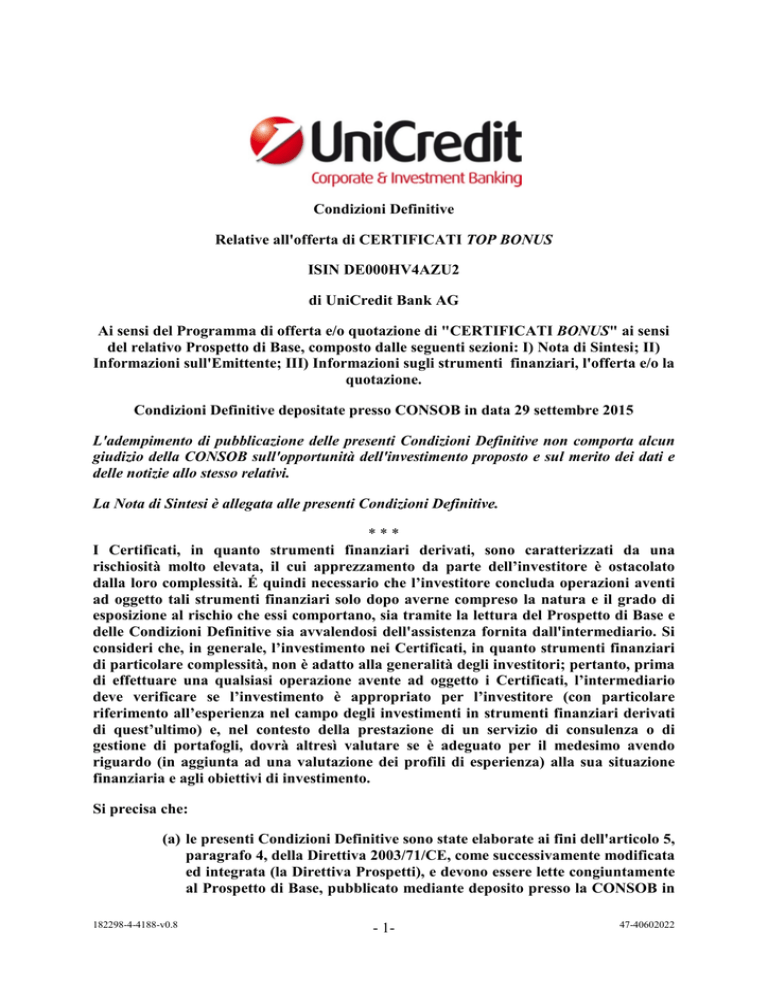 UniCredit
Corporate & Investment Banking

Condizioni Definitive

Relative all'offerta di CERTIFICATI TOP BONUS

ISIN DE000HV4AZU2

di UniCredit Bank AG

Ai sensi del Programma di offerta e/o quotazione di "CERTIFICATI BONUS" ai sensi del relativo Prospetto di Base, composto dalle seguenti sezioni: I) Nota di Sintesi; II) Informazioni sull'Emittente; III) Informazioni sugli strumenti finanziari, l'offerta e/o la quotazione.

Condizioni Definitive depositate presso CONSOB in data 29 settembre 2015

L'adempimento di pubblicazione delle presenti Condizioni Definitive non comporta alcun giudizio della CONSOB sull'opportunità dell'investimento proposto e sul merito dei dati e delle notizie allo stesso relativi.

La Nota di Sintesi è allegata alle presenti Condizioni Definitive.

* * *

I Certificati, in quanto strumenti finanziari derivati, sono caratterizzati da una rischiosità molto elevata, il cui apprezzamento da parte dell'investitore è ostacolato dalla loro complessità. É quindi necessario che l'investitore concluda operazioni aventi ad oggetto tali strumenti finanziari solo dopo averne compreso la natura e il grado di esposizione al rischio che essi comportano, sia tramite la lettura del Prospetto di Base e delle Condizioni Definitive sia avvalendosi dell'assistenza fornita dall'intermediario. Si consideri che, in generale, l'investimento nei Certificati, in quanto strumenti finanziari di particolare complessità, non è adatto alla generalità degli investitori; pertanto, prima di effettuare una qualsiasi operazione avente ad oggetto i Certificati, l'intermediario deve verificare se l'investimento è appropriato per l'investitore (con particolare riferimento all'esperienza nel campo degli investimenti in strumenti finanziari derivati di quest'ultimo) e, nel contesto della prestazione di un servizio di consulenza o di gestione di portafogli, dovrà altresì valutare se è adeguato per il medesimo avendo riguardo (in aggiunta ad una valutazione dei profili di esperienza) alla sua situazione finanziaria e agli obiettivi di investimento.

Si precisa che:

(a) le presenti Condizioni Definitive sono state elaborate ai fini dell'articolo 5, paragrafo 4, della Direttiva 2003/71/CE, come successivamente modificata ed integrata (la Direttiva Prospetti), e devono essere lette congiuntamente al Prospetto di Base, pubblicato mediante deposito presso la CONSOB in

182298-4-4188-v0.8 - 1- 47-40602022